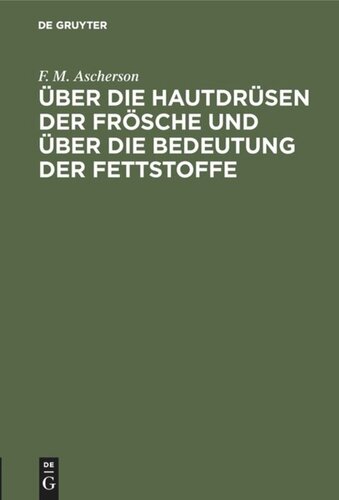 DE GRUYTER

F. M. Ascherson

ÜBER DIE HAUTDRÜSEN DER FRÖSCHE UND ÜBER DIE BEDEUTUNG DER FETTSTOFFE

DE
G